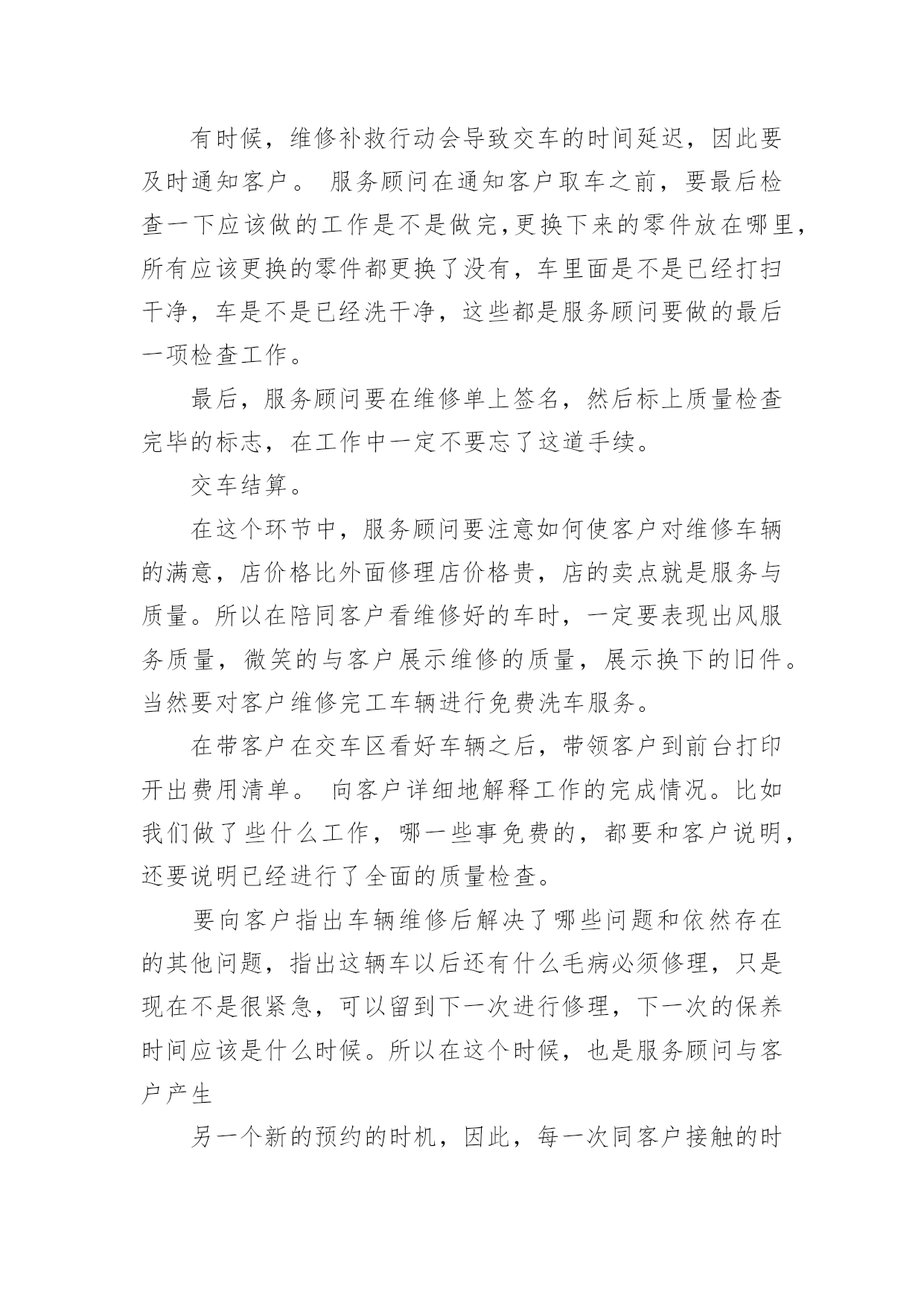 有时候，维修补救行动会导致交车的时间延迟，因此要及时通知客户。 服务顾问在通知客户取车之前，要最后检查一下应该做的工作是不是做完,更换下来的零件放在哪里，所有应该更换的零件都更换了没有，车里面是不是已经打扫干净，车是不是已经洗干净，这些都是服务顾问要做的最后一项检查工作。

最后，服务顾问要在维修单上签名，然后标上质量检查完毕的标志，在工作中一定不要忘了这道手续。

交车结算。

在这个环节中，服务顾问要注意如何使客户对维修车辆的满意，店价格比外面修理店价格贵，店的卖点就是服务与质量。所以在陪同客户看维修好的车时，一定要表现出风服务质量，微笑的与客户展示维修的质量，展示换下的旧件。当然要对客户维修完工车辆进行免费洗车服务。

在带客户在交车区看好车辆之后，带领客户到前台打印开出费用清单。 向客户详细地解释工作的完成情况。比如我们做了些什么工作，哪一些事免费的，都要和客户说明，还要说明已经进行了全面的质量检查。

要向客户指出车辆维修后解决了哪些问题和依然存在的其他问题，指出这辆车以后还有什么毛病必须修理，只是现在不是很紧急，可以留到下一次进行修理，下一次的保养时间应该是什么时候。所以在这个时候，也是服务顾问与客户产生

另一个新的预约的时机，因此，每一次同客户接触的时